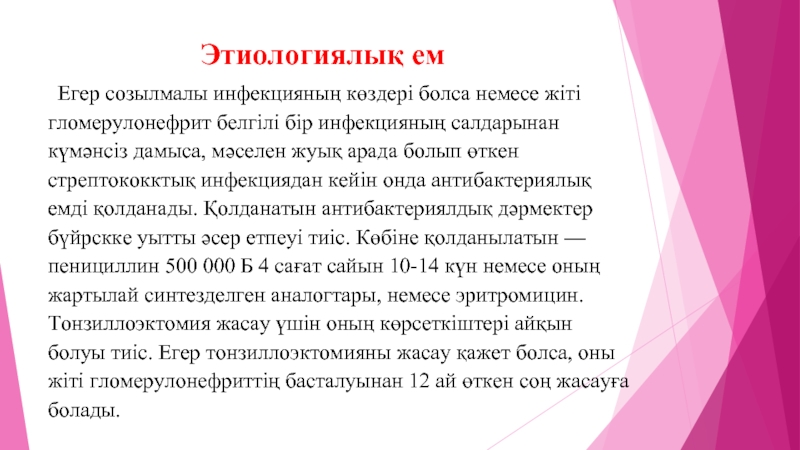 Этиологиялық ем

Егер созылмалы инфекцияның көздері болса немесе жіті гломерулонефрит белгілі бір инфекцияның салдарынан күмәнсіз дамыса, мәселен жуық арада болып өткен стрептококктық инфекциядан кейін онда антибактериялық емді қолданады. Қолданатын антибактериялдық дәрмектер бүйрскке уытты әсер етпеуі тиіс. Көбіне қолданылатын — пенициллин 500 000 Б 4 сағат сайын 10-14 күн немесе оның жартылай синтезделген аналогтары, немесе эритромицин. Тонзиллоэктомия жасау үшін оның көрсеткіштері айқын болуы тиіс. Егер тонзиллоэктомияны жасау қажет болса, оны жіті гломерулонефриттің басталуынан 12 ай өткен соң жасауға болады.